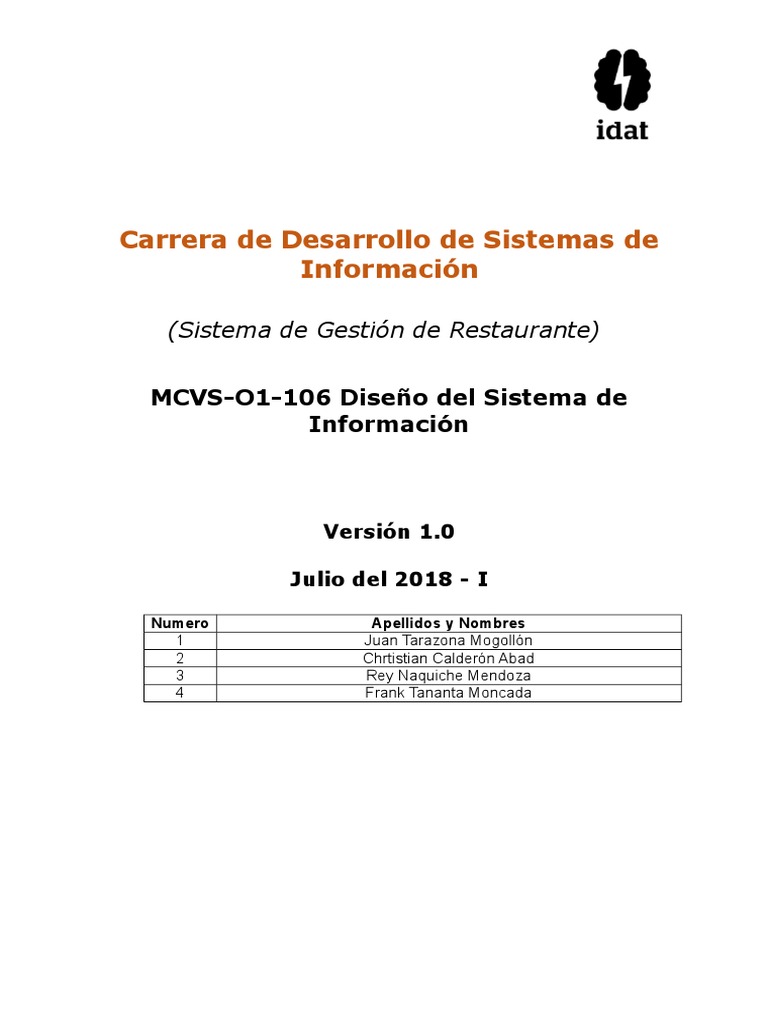 idat

Carrera de Desarrollo de Sistemas de Información

(Sistema de Gestión de Restaurante)

MCVS-O1-106 Diseño del Sistema de Información

Versión 1.0

Julio del 2018 - I

| Numero | Apellidos y Nombres |
|---|---|
| 1 | Juan Tarazona Mogollón |
| 2 | Chrtistian Calderón Abad |
| 3 | Rey Naquiche Mendoza |
| 4 | Frank Tananta Moncada |